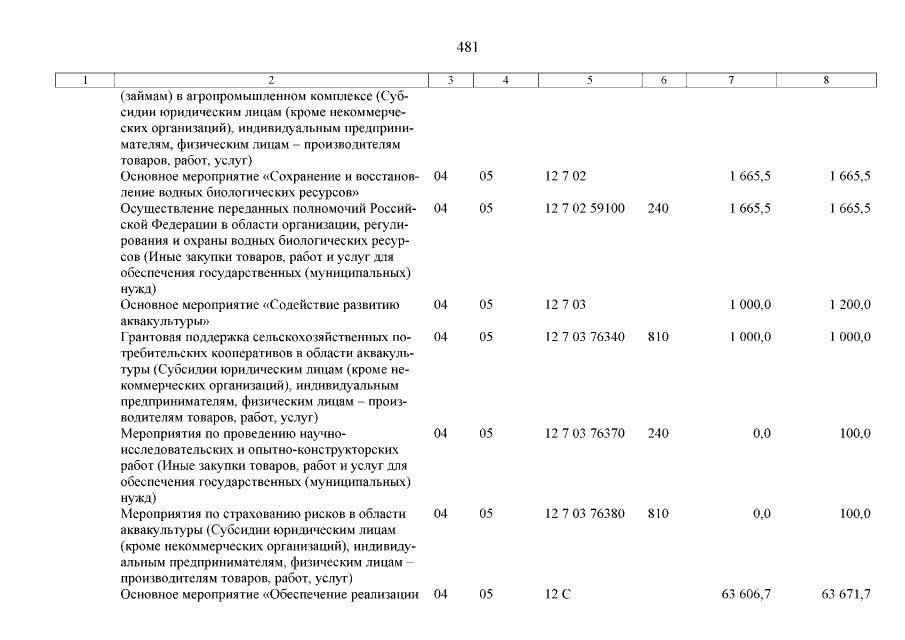 481

| 1 | 2 | 3 | 4 | 5 | 6 | 7 | 8 |
|---|---|---|---|---|---|---|---|
| | (займам) в агропромышленном комплексе (Субсидии юридическим лицам (кроме некоммерческих организаций), индивидуальным предпринимателям, физическим лицам – производителям товаров, работ, услуг) | | | | | | |
| | Основное мероприятие «Сохранение и восстановление водных биологических ресурсов» | 04 | 05 | 12 7 02 | | 1 665,5 | 1 665,5 |
| | Осуществление переданных полномочий Российской Федерации в области организации, регулирования и охраны водных биологических ресурсов (Иные закупки товаров, работ и услуг для обеспечения государственных (муниципальных) нужд) | 04 | 05 | 12 7 02 59100 | 240 | 1 665,5 | 1 665,5 |
| | Основное мероприятие «Содействие развитию аквакультуры» | 04 | 05 | 12 7 03 | | 1 000,0 | 1 200,0 |
| | Грантовая поддержка сельскохозяйственных потребительских кооперативов в области аквакультуры (Субсидии юридическим лицам (кроме некоммерческих организаций), индивидуальным предпринимателям, физическим лицам – производителям товаров, работ, услуг) | 04 | 05 | 12 7 03 76340 | 810 | 1 000,0 | 1 000,0 |
| | Мероприятия по проведению научно-исследовательских и опытно-конструкторских работ (Иные закупки товаров, работ и услуг для обеспечения государственных (муниципальных) нужд) | 04 | 05 | 12 7 03 76370 | 240 | 0,0 | 100,0 |
| | Мероприятия по страхованию рисков в области аквакультуры (Субсидии юридическим лицам (кроме некоммерческих организаций), индивидуальным предпринимателям, физическим лицам – производителям товаров, работ, услуг) | 04 | 05 | 12 7 03 76380 | 810 | 0,0 | 100,0 |
| | Основное мероприятие «Обеспечение реализации | 04 | 05 | 12 С | | 63 606,7 | 63 671,7 |